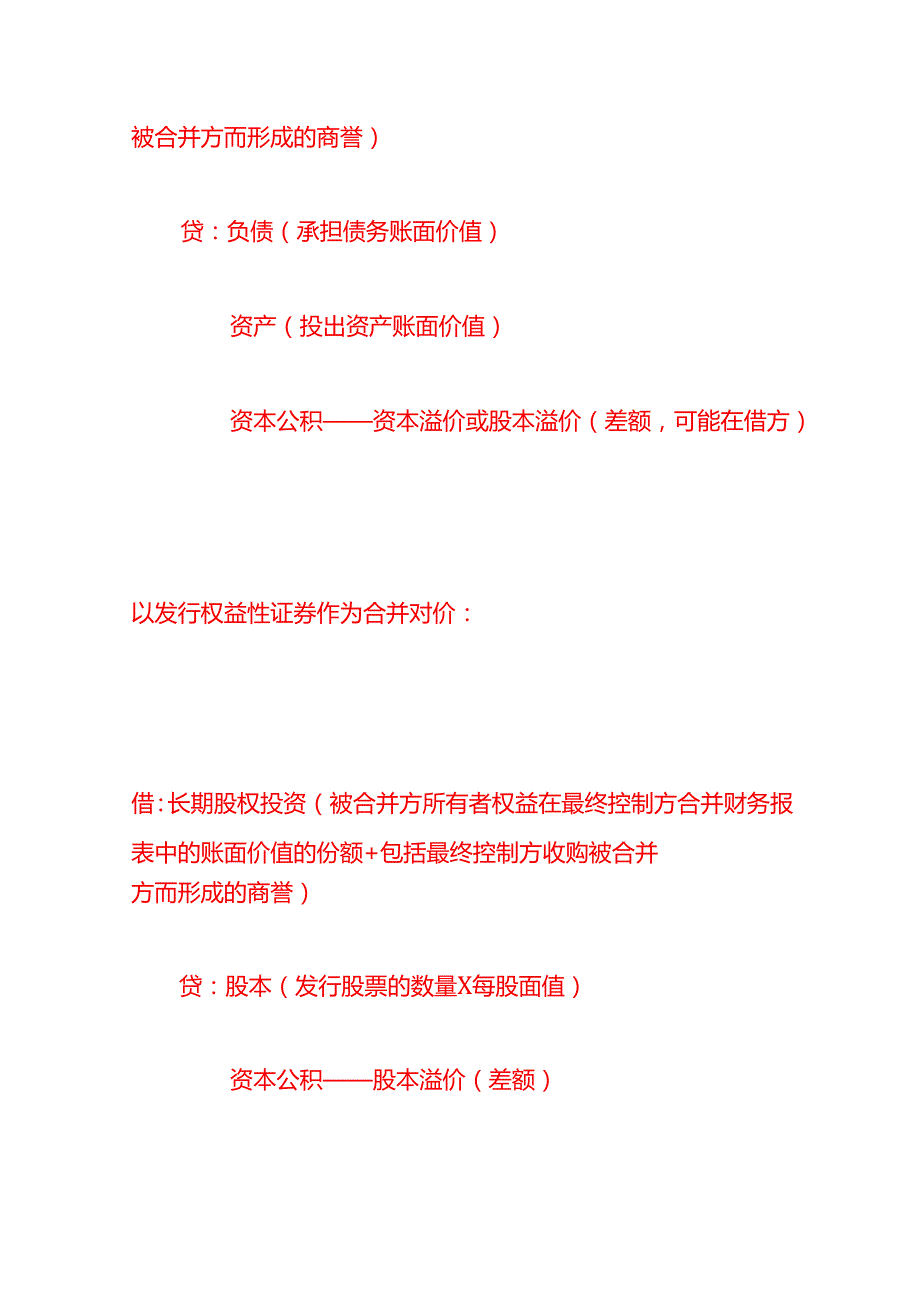 被合并方而形成的商誉）

贷：负债（承担债务账面价值）

资产（投出资产账面价值）

资本公积——资本溢价或股本溢价（差额，可能在借方）

以发行权益性证券作为合并对价：

借:长期股权投资（被合并方所有者权益在最终控制方合并财务报表中的账面价值的份额+包括最终控制方收购被合并方而形成的商誉）

贷：股本（发行股票的数量X每股面值）

资本公积——股本溢价（差额）